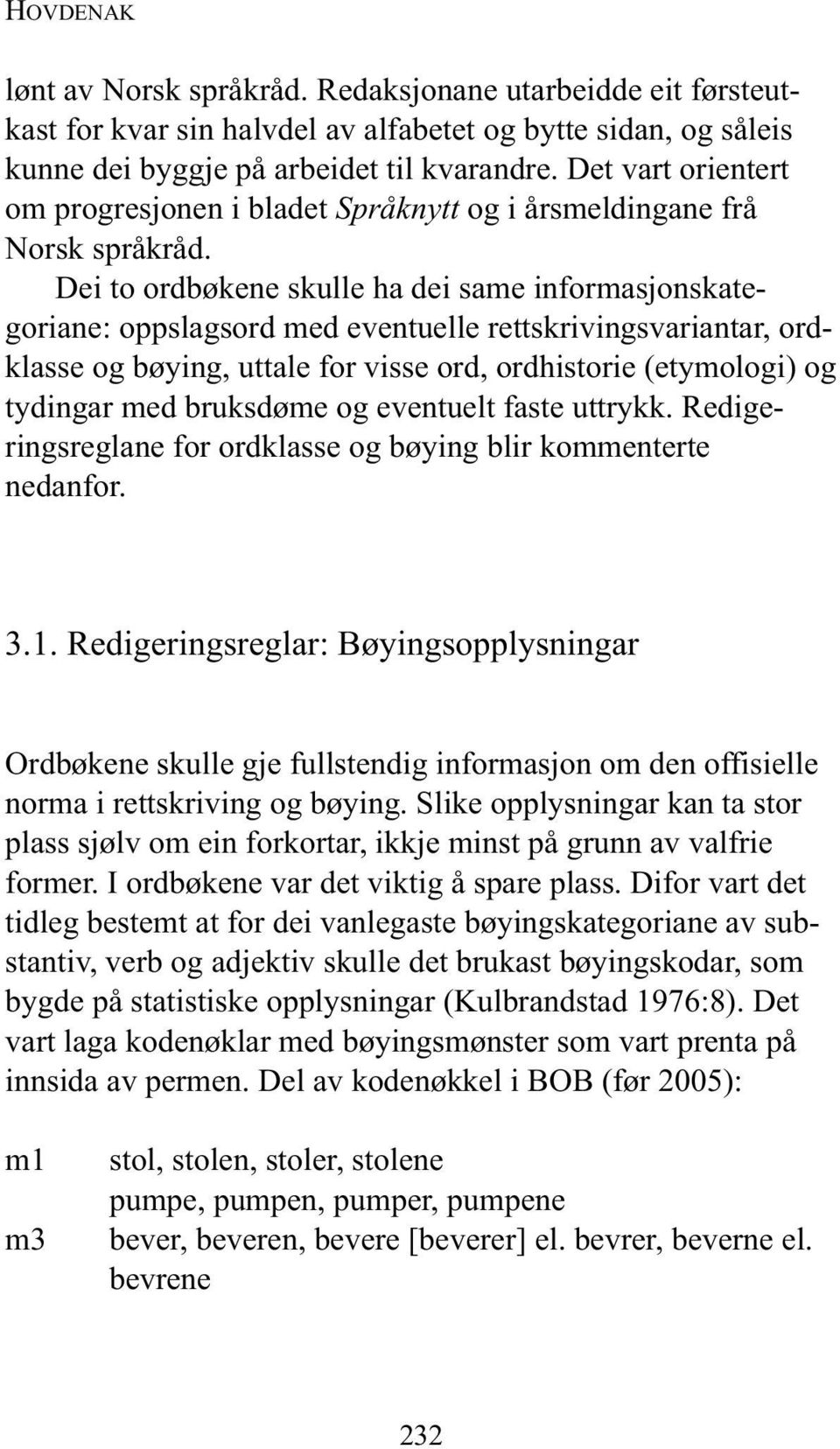 HOVDENAK

lønt av Norsk språkråd. Redaksjonane utarbeidde eit førsteutkast for kvar sin halvdel av alfabetet og bytte sidan, og såleis kunne dei byggje på arbeidet til kvarandre. Det vart orientert om progresjonen i bladet Språknytt og i årsmeldingane frå Norsk språkråd.

Dei to ordbøkene skulle ha dei same informasjonskategoriane: oppslagsord med eventuelle rettskrivingsvariantar, ordklasse og bøying, uttale for visse ord, ordhistorie (etymologi) og tydingar med bruksdøme og eventuelt faste uttrykk. Redigeringsreglane for ordklasse og bøying blir kommenterte nedanfor.

3.1. Redigeringsreglar: Bøyingsopplysningar

Ordbøkene skulle gje fullstendig informasjon om den offisielle norma i rettskriving og bøying. Slike opplysningar kan ta stor plass sjølv om ein forkortar, ikkje minst på grunn av valfrie former. I ordbøkene var det viktig å spare plass. Difor vart det tidleg bestemt at for dei vanlegaste bøyingskategoriane av substantiv, verb og adjektiv skulle det brukast bøyingskodar, som bygde på statistiske opplysningar (Kulbrandstad 1976:8). Det vart laga kodenøklar med bøyingsmønster som vart prenta på innsida av permen. Del av kodenøkkel i BOB (før 2005):

m1 stol, stolen, stoler, stolene
pumpe, pumpen, pumper, pumpene
m3 bever, beveren, bevere [beverer] el. bevrer, beverne el. bevrene

232